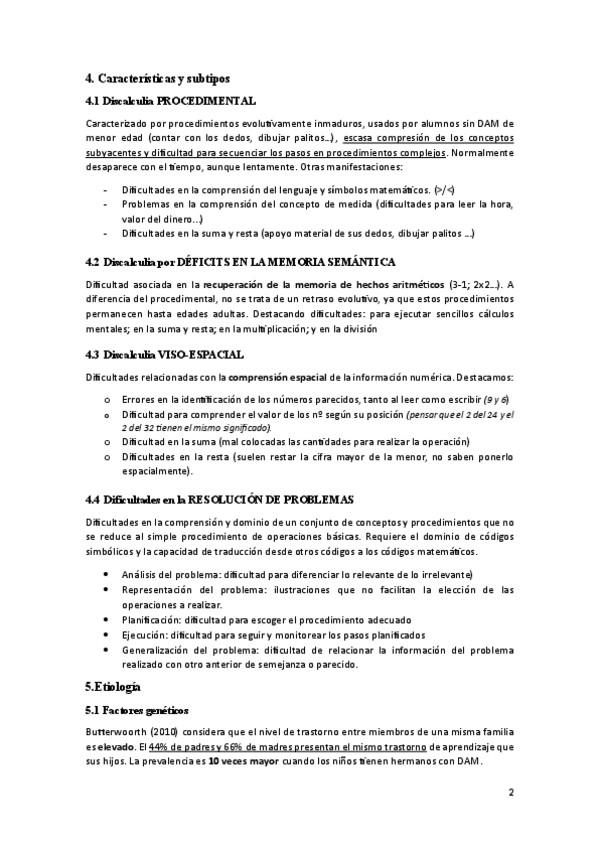 4. Características y subtipos

4.1 Discalculia PROCEDIMENTAL

Caracterizado por procedimientos evolutivamente inmaduros, usados por alumnos sin DAM de menor edad (contar con los dedos, dibujar palitos…), escasa compresión de los conceptos subyacentes y dificultad para secuenciar los pasos en procedimientos complejos. Normalmente desaparece con el tiempo, aunque lentamente. Otras manifestaciones:

- Dificultades en la comprensión del lenguaje y símbolos matemáticos. (>/<)
- Problemas en la comprensión del concepto de medida (dificultades para leer la hora, valor del dinero…)
- Dificultades en la suma y resta (apoyo material de sus dedos, dibujar palitos …)

4.2 Discalculia por DÉFICITS EN LA MEMORIA SEMÁNTICA

Dificultad asociada en la recuperación de la memoria de hechos aritméticos (3-1; 2x2…). A diferencia del procedimental, no se trata de un retraso evolutivo, ya que estos procedimientos permanecen hasta edades adultas. Destacando dificultades: para ejecutar sencillos cálculos mentales; en la suma y resta; en la multiplicación; y en la división

4.3 Discalculia VISO-ESPACIAL

Dificultades relacionadas con la comprensión espacial de la información numérica. Destacamos:

o Errores en la identificación de los números parecidos, tanto al leer como escribir (9 y 6)
o Dificultad para comprender el valor de los nº según su posición (pensar que el 2 del 24 y el 2 del 32 tienen el mismo significado).
o Dificultad en la suma (mal colocadas las cantidades para realizar la operación)
o Dificultades en la resta (suelen restar la cifra mayor de la menor, no saben ponerlo espacialmente).

4.4 Dificultades en la RESOLUCIÓN DE PROBLEMAS

Dificultades en la comprensión y dominio de un conjunto de conceptos y procedimientos que no se reduce al simple procedimiento de operaciones básicas. Requiere el dominio de códigos simbólicos y la capacidad de traducción desde otros códigos a los códigos matemáticos.

• Análisis del problema: dificultad para diferenciar lo relevante de lo irrelevante)
• Representación del problema: ilustraciones que no facilitan la elección de las operaciones a realizar.
• Planificación: dificultad para escoger el procedimiento adecuado
• Ejecución: dificultad para seguir y monitorear los pasos planificados
• Generalización del problema: dificultad de relacionar la información del problema realizado con otro anterior de semejanza o parecido.

5.Etiología

5.1 Factores genéticos

Butterwoorth (2010) considera que el nivel de trastorno entre miembros de una misma familia es elevado. El 44% de padres y 66% de madres presentan el mismo trastorno de aprendizaje que sus hijos. La prevalencia es 10 veces mayor cuando los niños tienen hermanos con DAM.

2